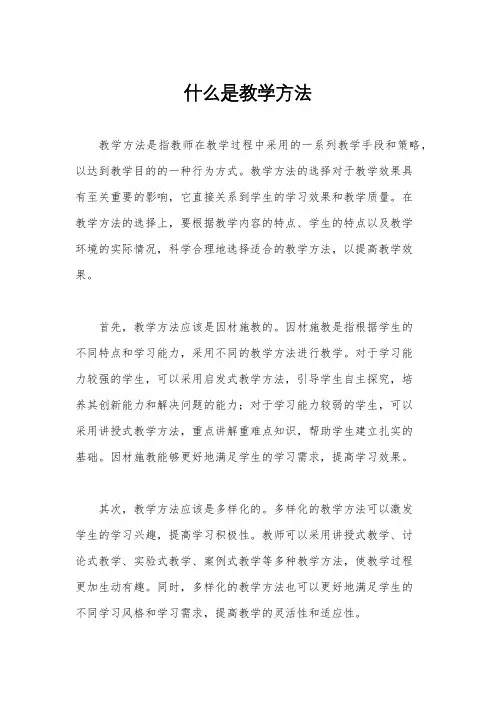 什么是教学方法

教学方法是指教师在教学过程中采用的一系列教学手段和策略，以达到教学目的的一种行为方式。教学方法的选择对于教学效果具有至关重要的影响，它直接关系到学生的学习效果和教学质量。在教学方法的选择上，要根据教学内容的特点、学生的特点以及教学环境的实际情况，科学合理地选择适合的教学方法，以提高教学效果。

首先，教学方法应该是因材施教的。因材施教是指根据学生的不同特点和学习能力，采用不同的教学方法进行教学。对于学习能力较强的学生，可以采用启发式教学方法，引导学生自主探究，培养其创新能力和解决问题的能力；对于学习能力较弱的学生，可以采用讲授式教学方法，重点讲解重难点知识，帮助学生建立扎实的基础。因材施教能够更好地满足学生的学习需求，提高学习效果。

其次，教学方法应该是多样化的。多样化的教学方法可以激发学生的学习兴趣，提高学习积极性。教师可以采用讲授式教学、讨论式教学、实验式教学、案例式教学等多种教学方法，使教学过程更加生动有趣。同时，多样化的教学方法也可以更好地满足学生的不同学习风格和学习需求，提高教学的灵活性和适应性。